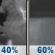 40%

60%